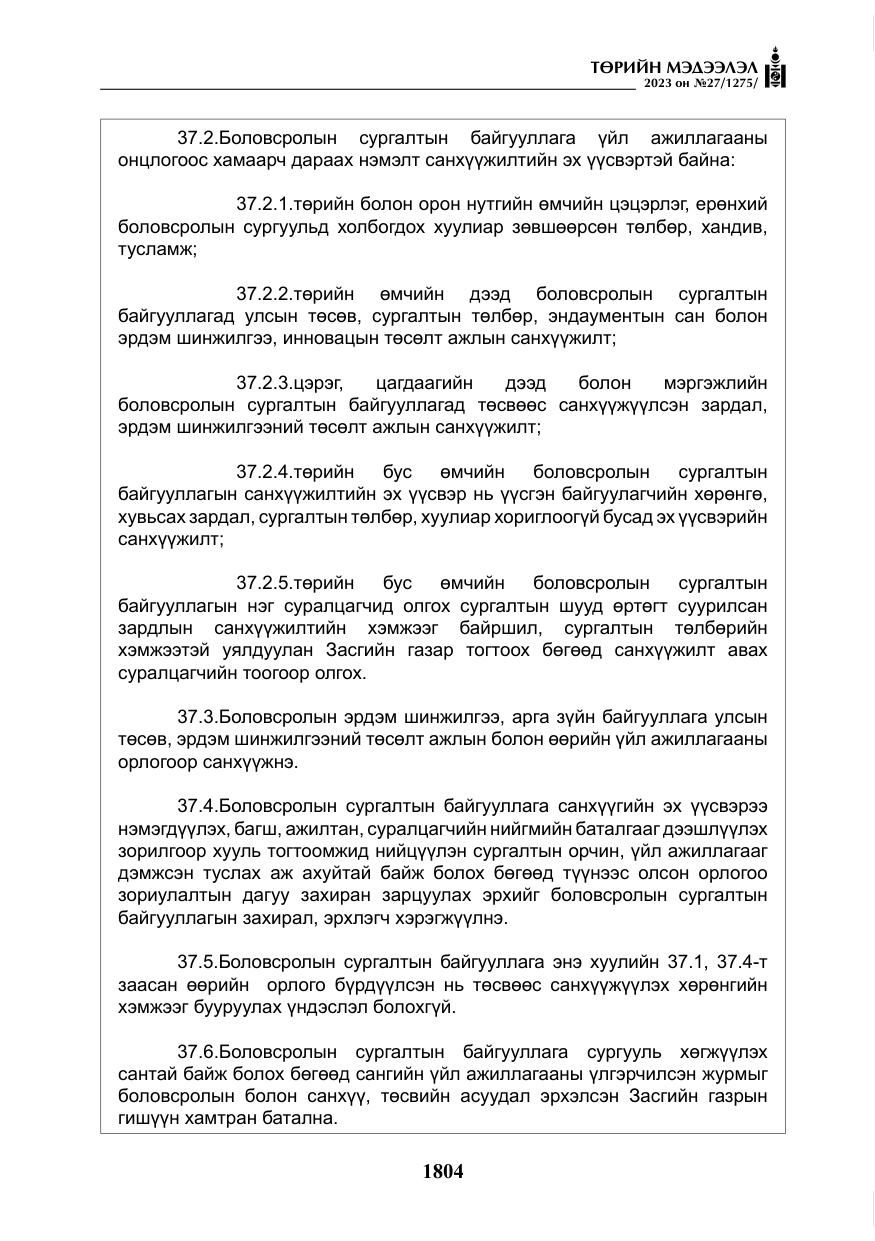 ТӨРИЙН МЭДЭЭЛЭЛ
2023 он №27/1275/

37.2.Боловсролын сургалтын байгууллага үйл ажиллагааны онцлогоос хамаарч дараах нэмэлт санхүүжилтийн эх үүсвэртэй байна:

37.2.1.төрийн болон орон нутгийн өмчийн цэцэрлэг, ерөнхий боловсролын сургуульд холбогдох хуулиар зөвшөөрсөн төлбөр, хандив, тусламж;

37.2.2.төрийн өмчийн дээд боловсролын сургалтын байгууллагад улсын төсөв, сургалтын төлбөр, эндаументын сан болон эрдэм шинжилгээ, инновацын төсөлт ажлын санхүүжилт;

37.2.3.цэрэг, цагдаагийн дээд болон мэргэжлийн боловсролын сургалтын байгууллагад төсвөөс санхүүжүүлсэн зардал, эрдэм шинжилгээний төсөлт ажлын санхүүжилт;

37.2.4.төрийн бус өмчийн боловсролын сургалтын байгууллагын санхүүжилтийн эх үүсвэр нь үүсгэн байгуулагчийн хөрөнгө, хувьсах зардал, сургалтын төлбөр, хуулиар хориглоогүй бусад эх үүсвэрийн санхүүжилт;

37.2.5.төрийн бус өмчийн боловсролын сургалтын байгууллагын нэг суралцагчид олгох сургалтын шууд өртөгт суурилсан зардлын санхүүжилтийн хэмжээг байршил, сургалтын төлбөрийн хэмжээтэй уялдуулан Засгийн газар тогтоох бөгөөд санхүүжилт авах суралцагчийн тоогоор олгох.

37.3.Боловсролын эрдэм шинжилгээ, арга зүйн байгууллага улсын төсөв, эрдэм шинжилгээний төсөлт ажлын болон өөрийн үйл ажиллагааны орлогоор санхүүжнэ.

37.4.Боловсролын сургалтын байгууллага санхүүгийн эх үүсвэрээ нэмэгдүүлэх, багш, ажилтан, суралцагчийн нийгмийн баталгааг дээшлүүлэх зорилгоор хууль тогтоомжид нийцүүлэн сургалтын орчин, үйл ажиллагааг дэмжсэн туслах аж ахуйтай байж болох бөгөөд түүнээс олсон орлогоо зориулалтын дагуу захиран зарцуулах эрхийг боловсролын сургалтын байгууллагын захирал, эрхлэгч хэрэгжүүлнэ.

37.5.Боловсролын сургалтын байгууллага энэ хуулийн 37.1, 37.4-т заасан өөрийн орлого бүрдүүлсэн нь төсвөөс санхүүжүүлэх хөрөнгийн хэмжээг бууруулах үндэслэл болохгүй.

37.6.Боловсролын сургалтын байгууллага сургууль хөгжүүлэх сантай байж болох бөгөөд сангийн үйл ажиллагааны үлгэрчилсэн журмыг боловсролын болон санхүү, төсвийн асуудал эрхэлсэн Засгийн газрын гишүүн хамтран батална.

1804